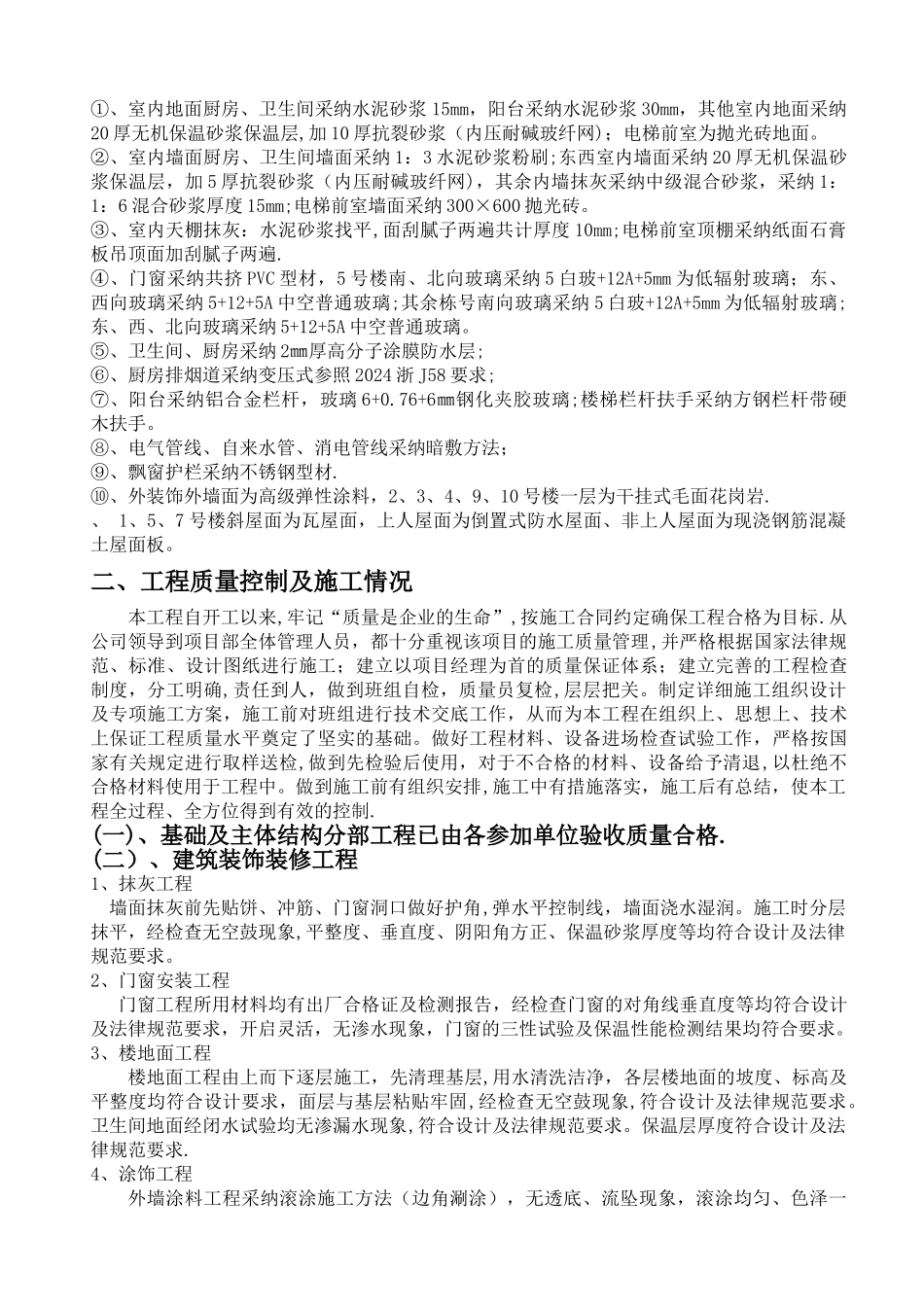 ①、室内地面厨房、卫生间采纳水泥砂浆 15mm，阳台采纳水泥砂浆 30mm，其他室内地面采纳 20 厚无机保温砂浆保温层，加 10 厚抗裂砂浆（内压耐碱玻纤网）；电梯前室为抛光砖地面。
②、室内墙面厨房、卫生间墙面采纳 1：3 水泥砂浆粉刷；东西室内墙面采纳 20 厚无机保温砂浆保温层，加 5 厚抗裂砂浆（内压耐碱玻纤网），其余内墙抹灰采纳中级混合砂浆，采纳 1：1：6 混合砂浆厚度 15mm；电梯前室墙面采纳 300×600 抛光砖。
③、室内天棚抹灰：水泥砂浆找平，面刮腻子两遍共计厚度 10mm；电梯前室顶棚采纳纸面石膏板吊顶面加刮腻子两遍.
④、门窗采纳共挤 PVC 型材，5 号楼南、北向玻璃采纳 5 白玻+12A+5mm 为低辐射玻璃；东、西向玻璃采纳 5+12+5A 中空普通玻璃；其余栋号南向玻璃采纳 5 白玻+12A+5mm 为低辐射玻璃；东、西、北向玻璃采纳 5+12+5A 中空普通玻璃。
⑤、卫生间、厨房采纳 2mm 厚高分子涂膜防水层；
⑥、厨房排烟道采纳变压式参照 2024 浙 J58 要求；
⑦、阳台采纳铝合金栏杆，玻璃 6+0.76+6mm 钢化夹胶玻璃；楼梯栏杆扶手采纳方钢栏杆带硬木扶手。
⑧、电气管线、自来水管、消电管线采纳暗敷方法；
⑨、飘窗护栏采纳不锈钢型材.
⑩、外装饰外墙面为高级弹性涂料，2、3、4、9、10 号楼一层为干挂式毛面花岗岩.
、 1、5、7 号楼斜屋面为瓦屋面，上人屋面为倒置式防水屋面、非上人屋面为现浇钢筋混凝土屋面板。

二、工程质量控制及施工情况

本工程自开工以来，牢记“质量是企业的生命”，按施工合同约定确保工程合格为目标.从公司领导到项目部全体管理人员，都十分重视该项目的施工质量管理，并严格根据国家法律规范、标准、设计图纸进行施工；建立以项目经理为首的质量保证体系；建立完善的工程检查制度，分工明确，责任到人，做到班组自检，质量员复检，层层把关。制定详细施工组织设计及专项施工方案，施工前对班组进行技术交底工作，从而为本工程在组织上、思想上、技术上保证工程质量水平奠定了坚实的基础。做好工程材料、设备进场检查试验工作，严格按国家有关规定进行取样送检，做到先检验后使用，对于不合格的材料、设备给予清退，以杜绝不合格材料使用于工程中。做到施工前有组织安排，施工中有措施落实，施工后有总结，使本工程全过程、全方位得到有效的控制.

(一)、基础及主体结构分部工程已由各参加单位验收质量合格.
(二)、建筑装饰装修工程
1、抹灰工程
墙面抹灰前先贴饼、冲筋、门窗洞口做好护角，弹水平控制线，墙面浇水湿润。施工时分层抹平，经检查无空鼓现象，平整度、垂直度、阴阳角方正、保温砂浆厚度等均符合设计及法律规范要求。
2、门窗安装工程
门窗工程所用材料均有出厂合格证及检测报告，经检查门窗的对角线垂直度等均符合设计及法律规范要求，开启灵活，无渗水现象，门窗的三性试验及保温性能检测结果均符合要求。
3、楼地面工程
楼地面工程由上而下逐层施工，先清理基层，用水清洗洁净，各层楼地面的坡度、标高及平整度均符合设计要求，面层与基层粘贴牢固，经检查无空鼓现象，符合设计及法律规范要求。卫生间地面经闭水试验均无渗漏水现象，符合设计及法律规范要求。保温层厚度符合设计及法律规范要求.
4、涂饰工程
外墙涂料工程采纳滚涂施工方法（边角涮涂），无透底、流坠现象，滚涂均匀、色泽一